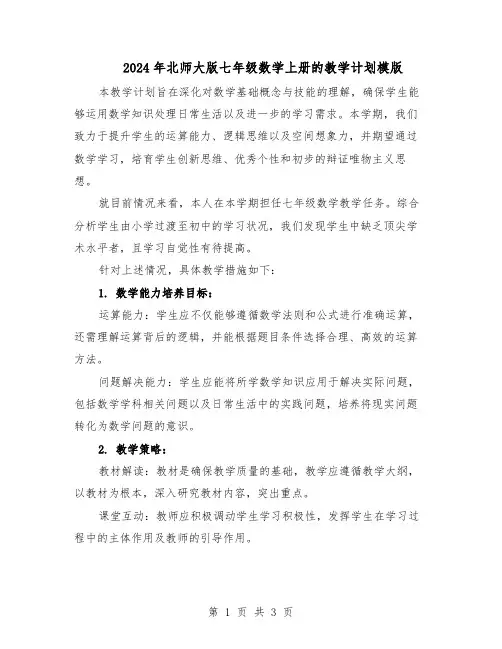 2024年北师大版七年级数学上册的教学计划模版

本教学计划旨在深化对数学基础概念与技能的理解，确保学生能够运用数学知识处理日常生活以及进一步的学习需求。本学期，我们致力于提升学生的运算能力、逻辑思维以及空间想象力，并期望通过数学学习，培育学生创新思维、优秀个性和初步的辩证唯物主义思想。

就目前情况来看，本人在本学期担任七年级数学教学任务。综合分析学生由小学过渡至初中的学习状况，我们发现学生中缺乏顶尖学术水平者，且学习自觉性有待提高。

针对上述情况，具体教学措施如下：

1. 数学能力培养目标：

运算能力：学生应不仅能够遵循数学法则和公式进行准确运算，还需理解运算背后的逻辑，并能根据题目条件选择合理、高效的运算方法。

问题解决能力：学生应能将所学数学知识应用于解决实际问题，包括数学学科相关问题以及日常生活中的实践问题，培养将现实问题转化为数学问题的意识。

2. 教学策略：

教材解读：教材是确保教学质量的基础，教学应遵循教学大纲，以教材为根本，深入研究教材内容，突出重点。

课堂互动：教师应积极调动学生学习积极性，发挥学生在学习过程中的主体作用及教师的引导作用。

第 1 页 共 3 页